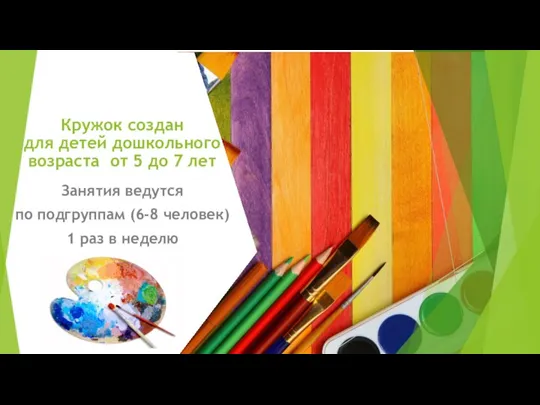 Кружок создан для детей дошкольного возраста  от 5 до 7 лет

Занятия ведутся по подгруппам (6-8 человек) 1 раз в неделю